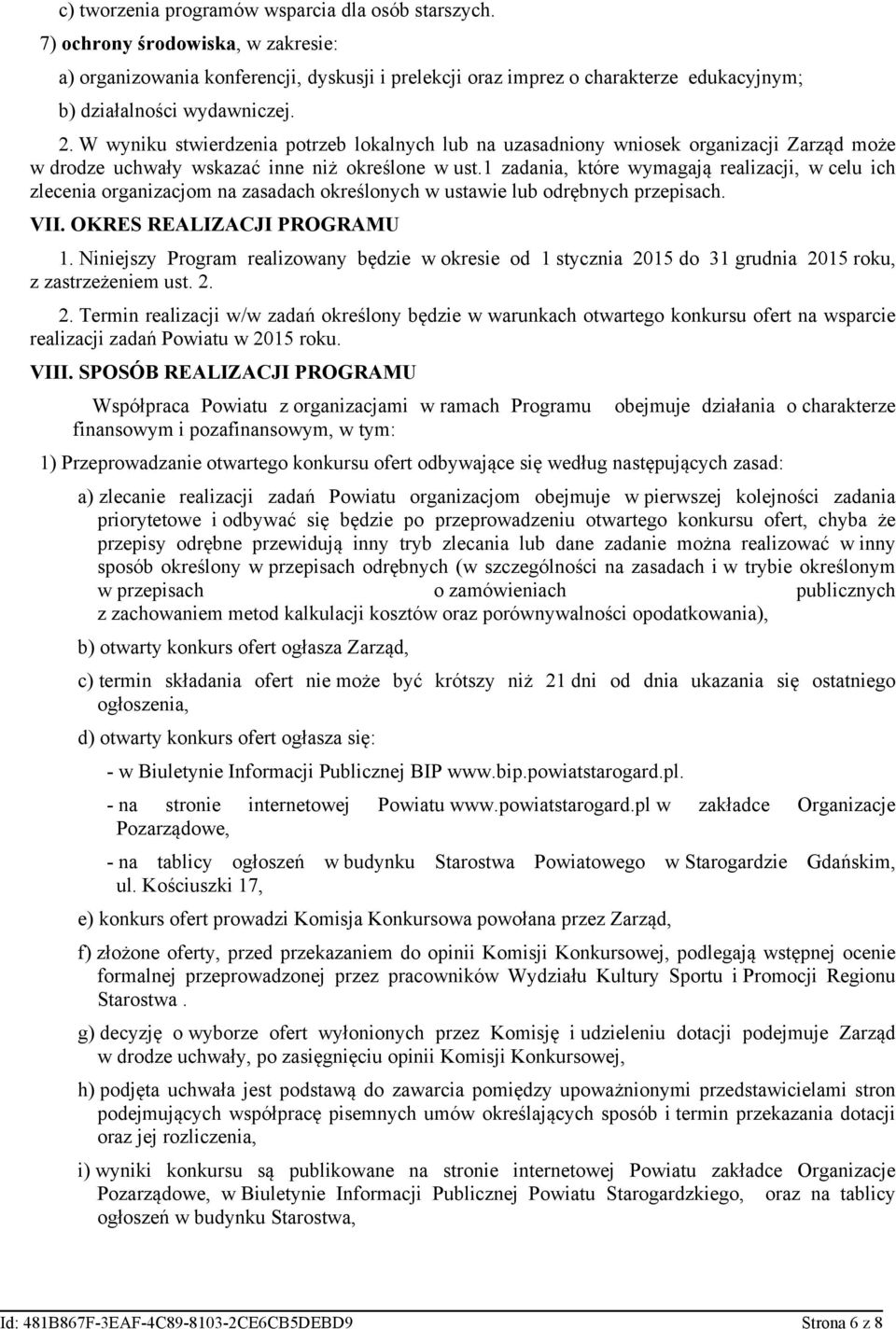 c) tworzenia programów wsparcia dla osób starszych.

7) ochrony środowiska, w zakresie:

a) organizowania konferencji, dyskusji i prelekcji oraz imprez o charakterze edukacyjnym;

b) działalności wydawniczej.

2. W wyniku stwierdzenia potrzeb lokalnych lub na uzasadniony wniosek organizacji Zarząd może w drodze uchwały wskazać inne niż określone w ust.1 zadania, które wymagają realizacji, w celu ich zlecenia organizacjom na zasadach określonych w ustawie lub odrębnych przepisach.

VII. OKRES REALIZACJI PROGRAMU

1. Niniejszy Program realizowany będzie w okresie od 1 stycznia 2015 do 31 grudnia 2015 roku, z zastrzeżeniem ust. 2.

2. Termin realizacji w/w zadań określony będzie w warunkach otwartego konkursu ofert na wsparcie realizacji zadań Powiatu w 2015 roku.

VIII. SPOSÓB REALIZACJI PROGRAMU

Współpraca Powiatu z organizacjami w ramach Programu obejmuje działania o charakterze finansowym i pozafinansowym, w tym:

1) Przeprowadzanie otwartego konkursu ofert odbywające się według następujących zasad:

a) zlecanie realizacji zadań Powiatu organizacjom obejmuje w pierwszej kolejności zadania priorytetowe i odbywać się będzie po przeprowadzeniu otwartego konkursu ofert, chyba że przepisy odrębne przewidują inny tryb zlecania lub dane zadanie można realizować w inny sposób określony w przepisach odrębnych (w szczególności na zasadach i w trybie określonym w przepisach o zamówieniach publicznych z zachowaniem metod kalkulacji kosztów oraz porównywalności opodatkowania),

b) otwarty konkurs ofert ogłasza Zarząd,

c) termin składania ofert nie może być krótszy niż 21 dni od dnia ukazania się ostatniego ogłoszenia,

d) otwarty konkurs ofert ogłasza się:

- w Biuletynie Informacji Publicznej BIP www.bip.powiatstarogard.pl.

- na stronie internetowej Powiatu www.powiatstarogard.pl w zakładce Organizacje Pozarządowe,

- na tablicy ogłoszeń w budynku Starostwa Powiatowego w Starogardzie Gdańskim, ul. Kościuszki 17,

e) konkurs ofert prowadzi Komisja Konkursowa powołana przez Zarząd,

f) złożone oferty, przed przekazaniem do opinii Komisji Konkursowej, podlegają wstępnej ocenie formalnej przeprowadzonej przez pracowników Wydziału Kultury Sportu i Promocji Regionu Starostwa .

g) decyzję o wyborze ofert wyłonionych przez Komisję i udzieleniu dotacji podejmuje Zarząd w drodze uchwały, po zasięgnięciu opinii Komisji Konkursowej,

h) podjęta uchwała jest podstawą do zawarcia pomiędzy upoważnionymi przedstawicielami stron podejmujących współpracę pisemnych umów określających sposób i termin przekazania dotacji oraz jej rozliczenia,

i) wyniki konkursu są publikowane na stronie internetowej Powiatu zakładce Organizacje Pozarządowe, w Biuletynie Informacji Publicznej Powiatu Starogardzkiego, oraz na tablicy ogłoszeń w budynku Starostwa,

Id: 481B867F-3EAF-4C89-8103-2CE6CB5DEBD9 Strona 6 z 8